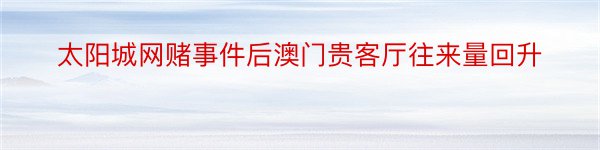 太阳城网赌事件后澳门贵客厅往来量回升